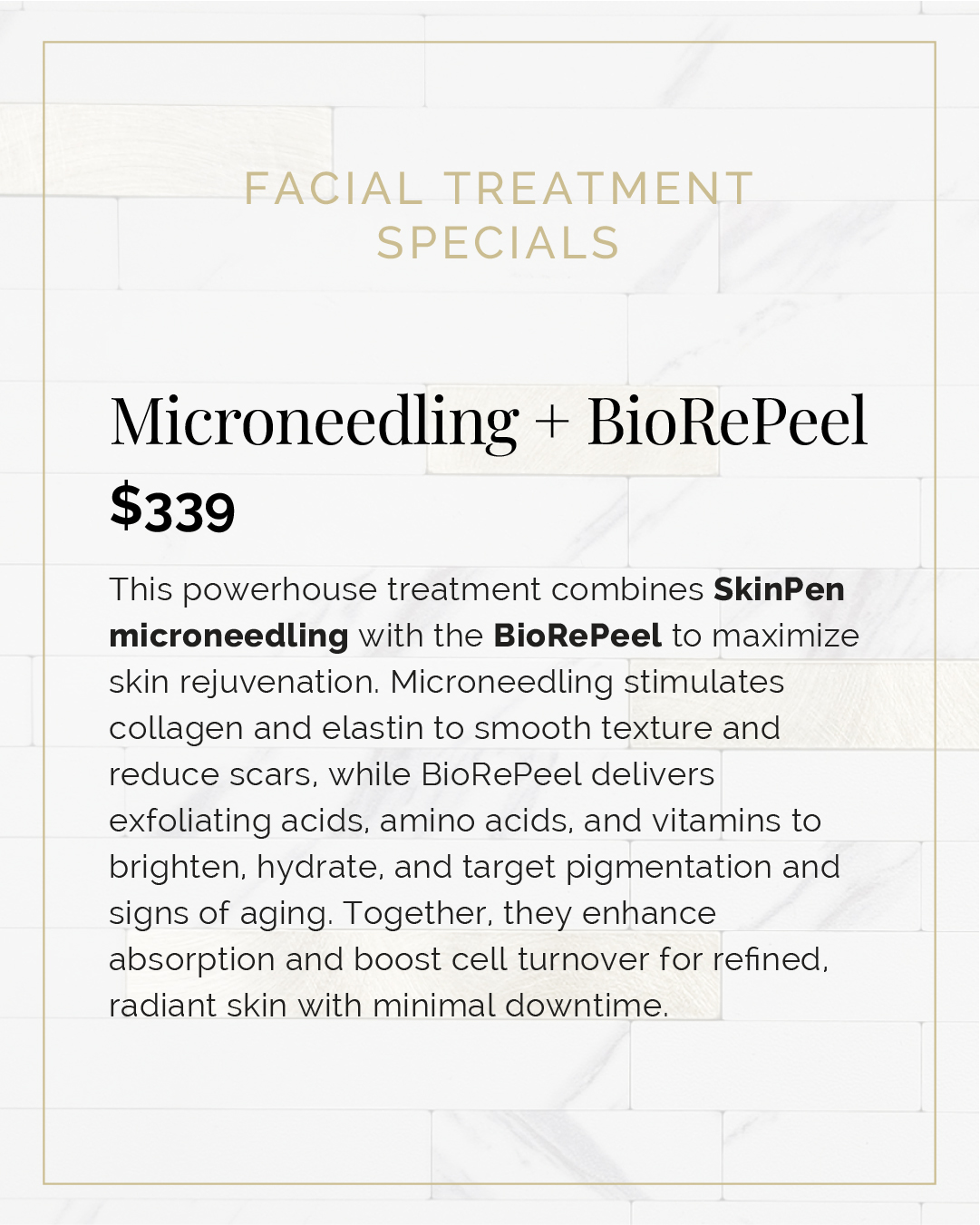 FACIAL TREATMENT SPECIALS

Microneedling + BioRePeel

$339

This powerhouse treatment combines SkinPen microneedling with the BioRePeel to maximize skin rejuvenation. Microneedling stimulates collagen and elastin to smooth texture and reduce scars, while BioRePeel delivers exfoliating acids, amino acids, and vitamins to brighten, hydrate, and target pigmentation and signs of aging. Together, they enhance absorption and boost cell turnover for refined, radiant skin with minimal downtime.